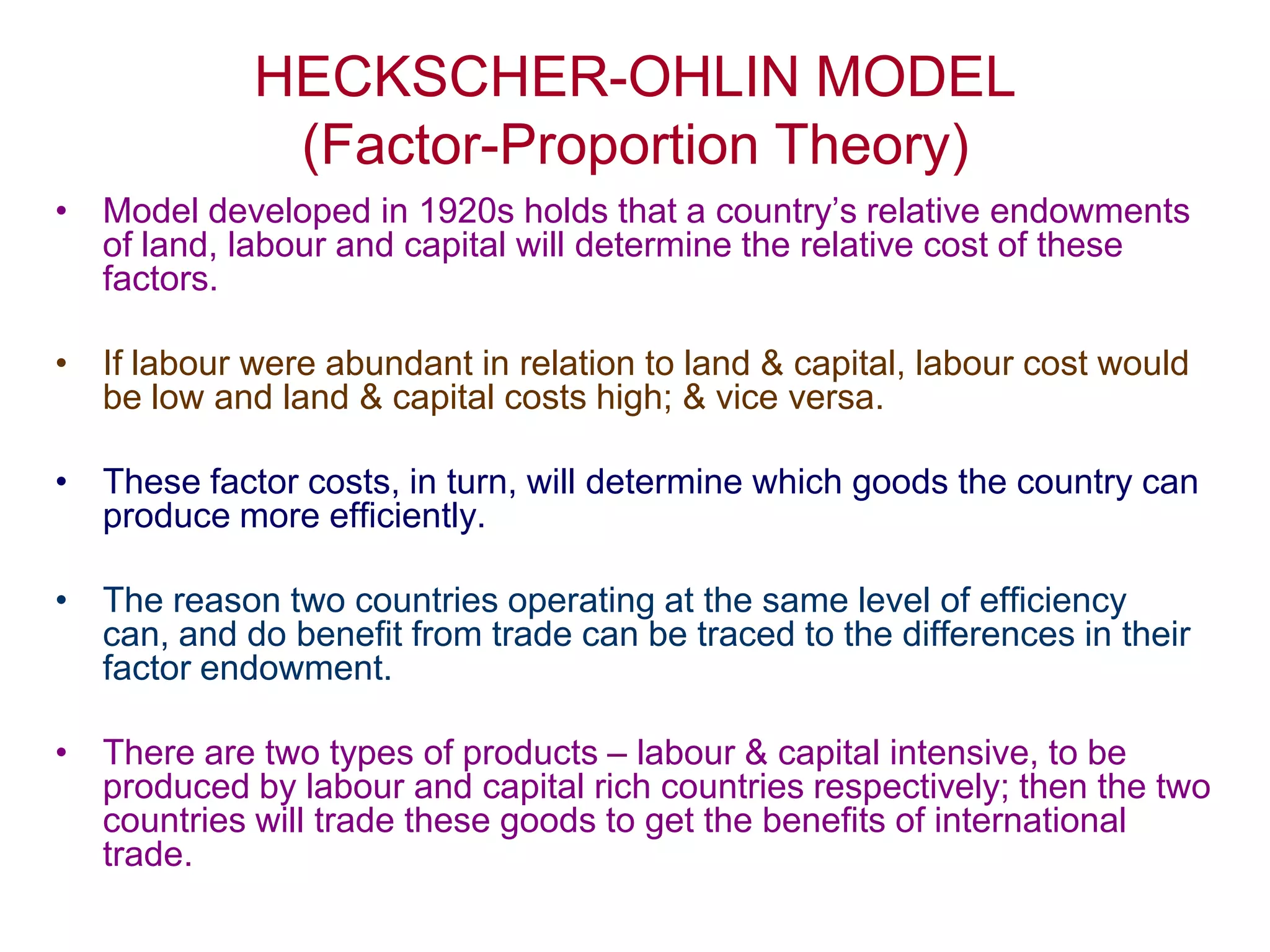 HECKSCHER-OHLIN MODEL
(Factor-Proportion Theory)

• Model developed in 1920s holds that a country’s relative endowments of land, labour and capital will determine the relative cost of these factors.

• If labour were abundant in relation to land & capital, labour cost would be low and land & capital costs high; & vice versa.

• These factor costs, in turn, will determine which goods the country can produce more efficiently.

• The reason two countries operating at the same level of efficiency can, and do benefit from trade can be traced to the differences in their factor endowment.

• There are two types of products – labour & capital intensive, to be produced by labour and capital rich countries respectively; then the two countries will trade these goods to get the benefits of international trade.